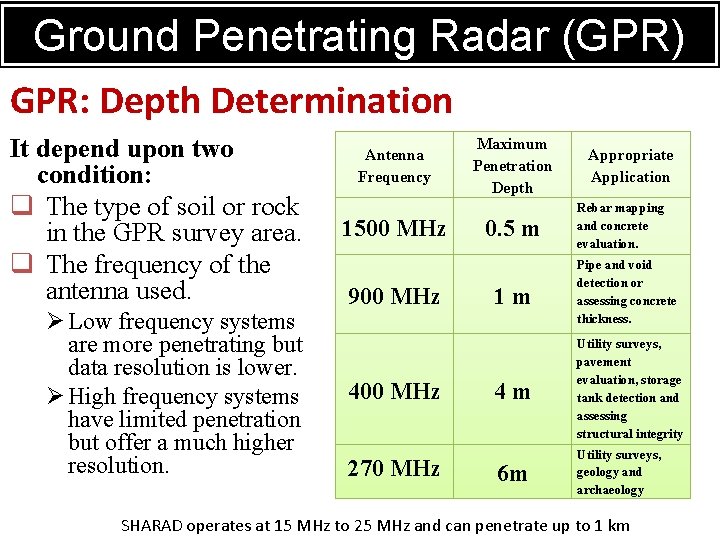 Ground Penetrating Radar (GPR)

GPR: Depth Determination

It depend upon two condition:

❑ The type of soil or rock in the GPR survey area.

❑ The frequency of the antenna used.

➢ Low frequency systems are more penetrating but data resolution is lower.

➢ High frequency systems have limited penetration but offer a much higher resolution.

| Antenna Frequency | Maximum Penetration Depth | Appropriate Application |
|---|---|---|
| 1500 MHz | 0.5 m | Rebar mapping and concrete evaluation. |
| 900 MHz | 1 m | Pipe and void detection or assessing concrete thickness. |
| 400 MHz | 4 m | Utility surveys, pavement evaluation, storage tank detection and assessing structural integrity |
| 270 MHz | 6m | Utility surveys, geology and archaeology |

SHARAD operates at 15 MHz to 25 MHz and can penetrate up to 1 km